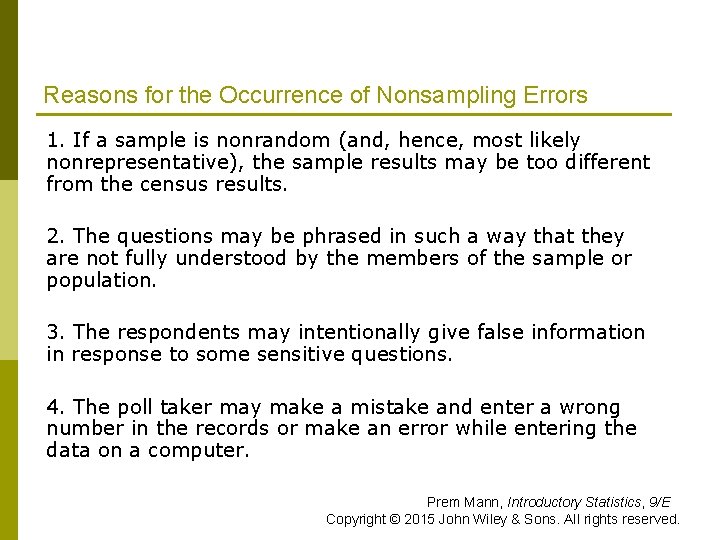 Reasons for the Occurrence of Nonsampling Errors

1. If a sample is nonrandom (and, hence, most likely nonrepresentative), the sample results may be too different from the census results.

2. The questions may be phrased in such a way that they are not fully understood by the members of the sample or population.

3. The respondents may intentionally give false information in response to some sensitive questions.

4. The poll taker may make a mistake and enter a wrong number in the records or make an error while entering the data on a computer.

Prem Mann, Introductory Statistics, 9/E
Copyright © 2015 John Wiley & Sons. All rights reserved.